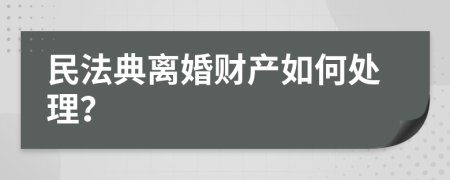 民法典离婚财产如何处理?